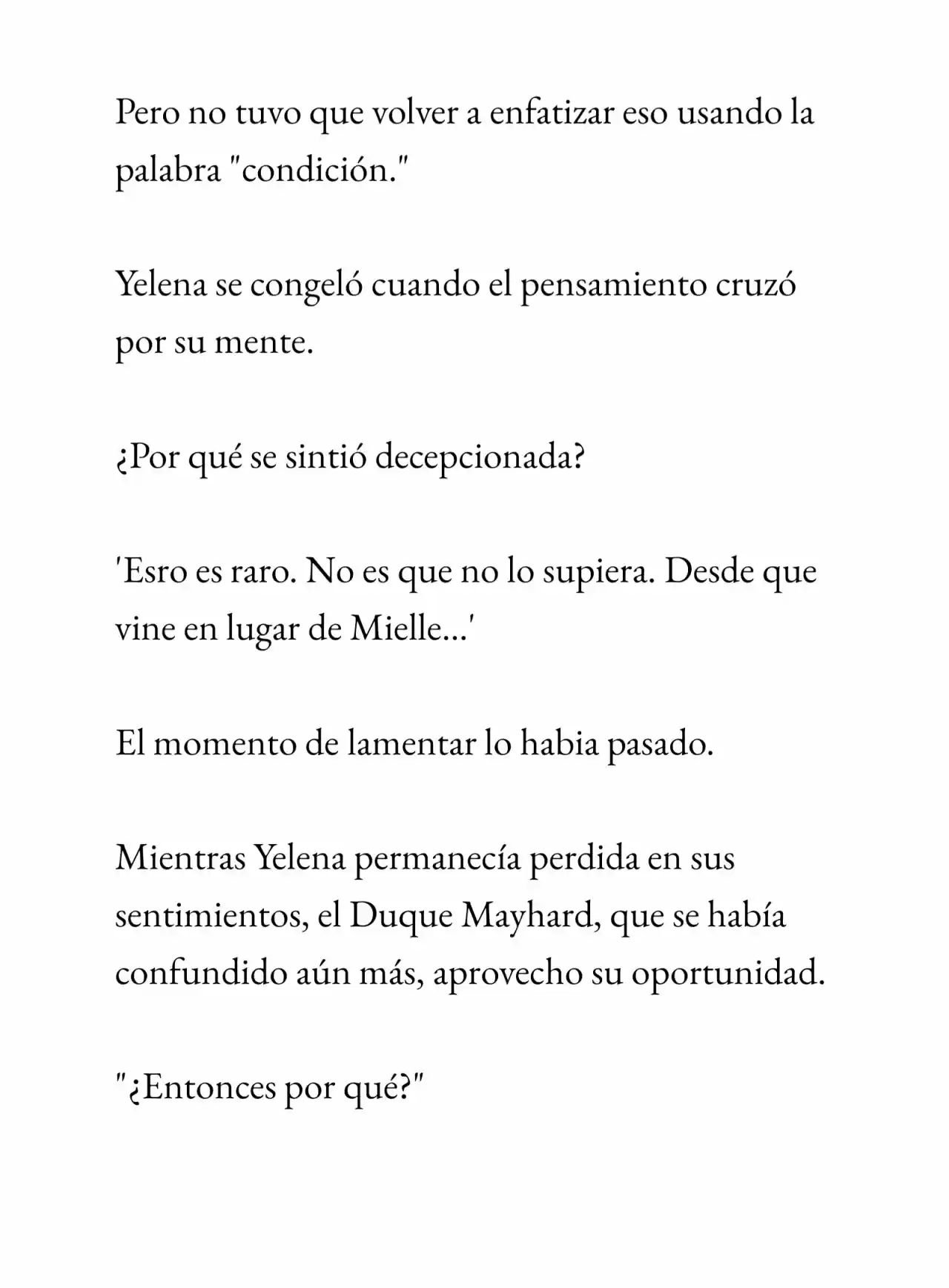 Pero no tuvo que volver a enfatizar eso usando la palabra "condición."

Yelena se congeló cuando el pensamiento cruzó por su mente.

¿Por qué se sintió decepcionada?

'Esro es raro. No es que no lo supiera. Desde que vine en lugar de Mielle...'

El momento de lamentar lo habia pasado.

Mientras Yelena permanecía perdida en sus sentimientos, el Duque Mayhard, que se había confundido aún más, aprovecho su oportunidad.

"¿Entonces por qué?"